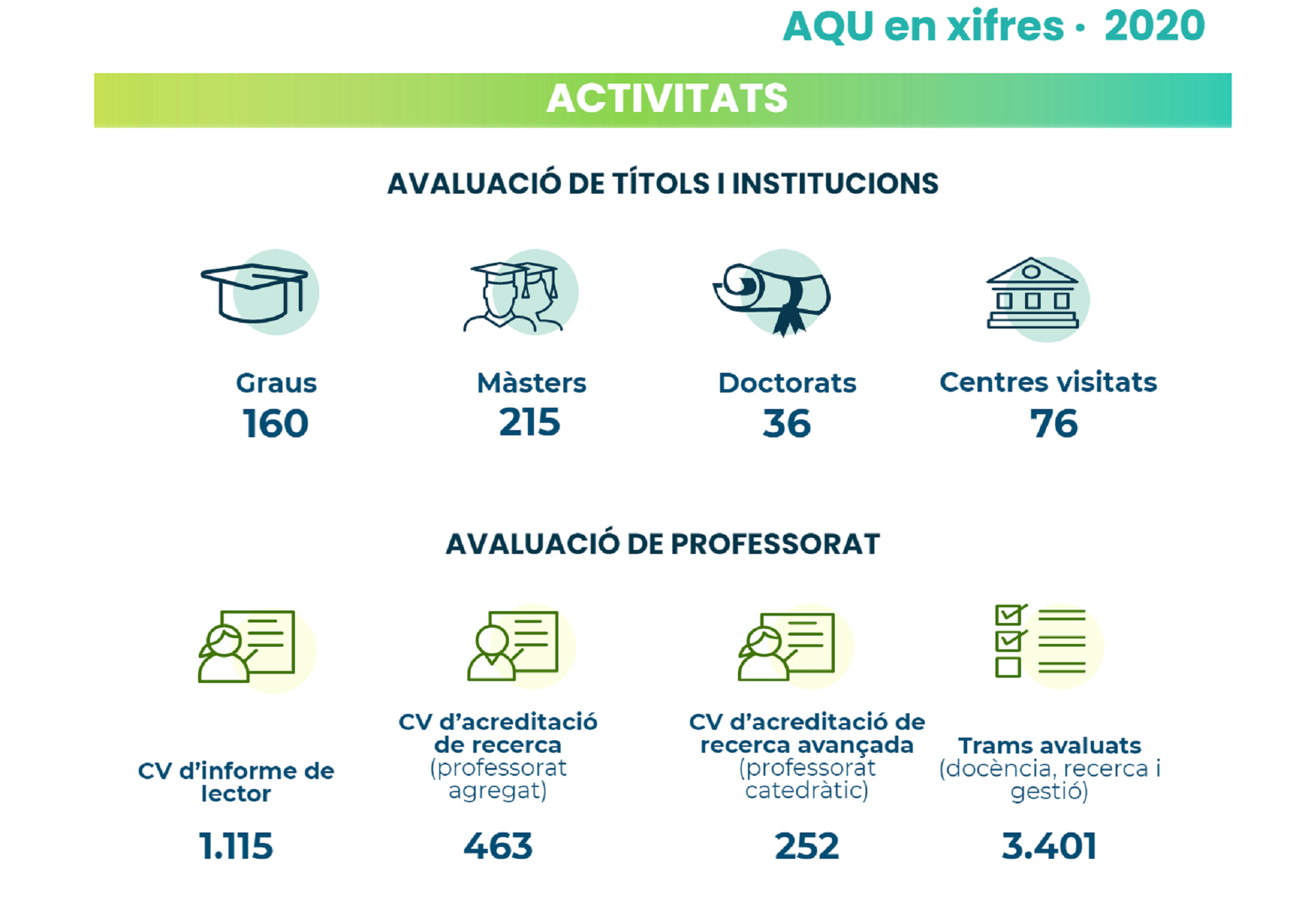 AQU en xifres · 2020

ACTIVITATS

AVALUACIÓ DE TÍTOLS I INSTITUCIONS

Graus
160

Màsters
215

Doctorats
36

Centres visitats
76

AVALUACIÓ DE PROFESSORAT

CV d'informe de lector
1.115

CV d'acreditació de recerca (professorat agregat)
463

CV d'acreditació de recerca avançada (professorat catedràtic)
252

Trams avaluats (docència, recerca i gestió)
3.401